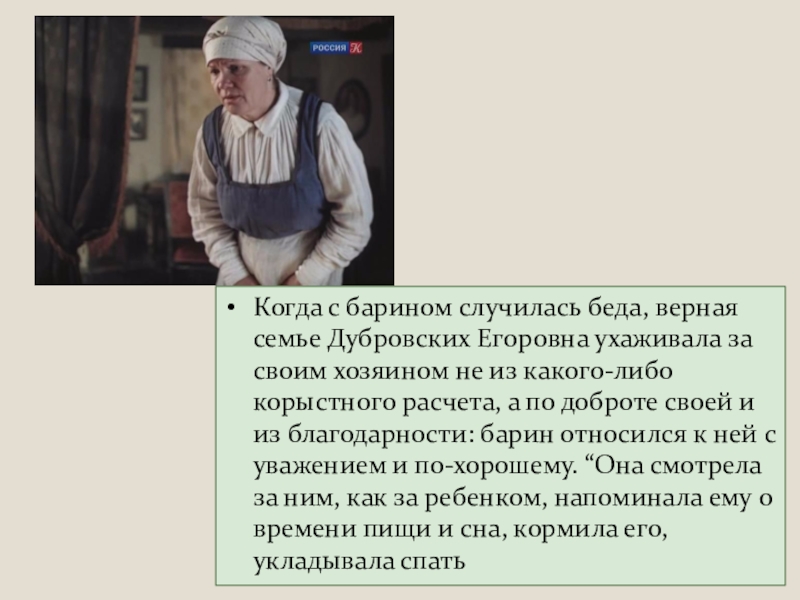 РОССИЯ К

• Когда с барином случилась беда, верная семье Дубровских Егоровна ухаживала за своим хозяином не из какого-либо корыстного расчета, а по доброте своей и из благодарности: барин относился к ней с уважением и по-хорошему. “Она смотрела за ним, как за ребенком, напоминала ему о времени пищи и сна, кормила его, укладывала спать